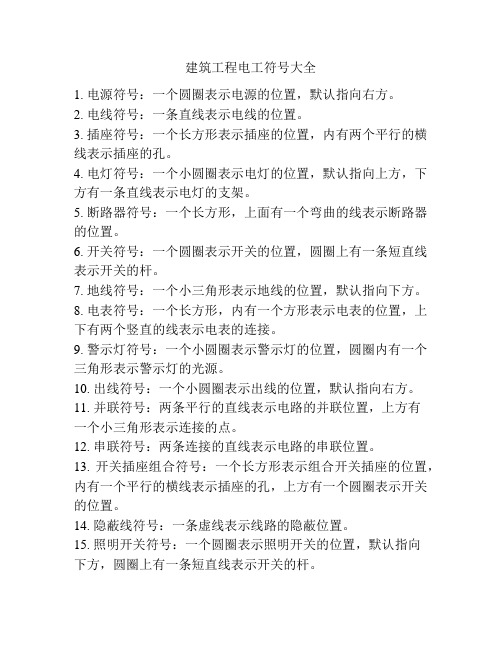 建筑工程电工符号大全

1. 电源符号：一个圆圈表示电源的位置，默认指向右方。

2. 电线符号：一条直线表示电线的位置。

3. 插座符号：一个长方形表示插座的位置，内有两个平行的横线表示插座的孔。

4. 电灯符号：一个小圆圈表示电灯的位置，默认指向上方，下方有一条直线表示电灯的支架。

5. 断路器符号：一个长方形，上面有一个弯曲的线表示断路器的位置。

6. 开关符号：一个圆圈表示开关的位置，圆圈上有一条短直线表示开关的杆。

7. 地线符号：一个小三角形表示地线的位置，默认指向下方。

8. 电表符号：一个长方形，内有一个方形表示电表的位置，上下有两个竖直的线表示电表的连接。

9. 警示灯符号：一个小圆圈表示警示灯的位置，圆圈内有一个三角形表示警示灯的光源。

10. 出线符号：一个小圆圈表示出线的位置，默认指向右方。

11. 并联符号：两条平行的直线表示电路的并联位置，上方有一个小三角形表示连接的点。

12. 串联符号：两条连接的直线表示电路的串联位置。

13. 开关插座组合符号：一个长方形表示组合开关插座的位置，内有一个平行的横线表示插座的孔，上方有一个圆圈表示开关的位置。

14. 隐蔽线符号：一条虚线表示线路的隐蔽位置。

15. 照明开关符号：一个圆圈表示照明开关的位置，默认指向下方，圆圈上有一条短直线表示开关的杆。